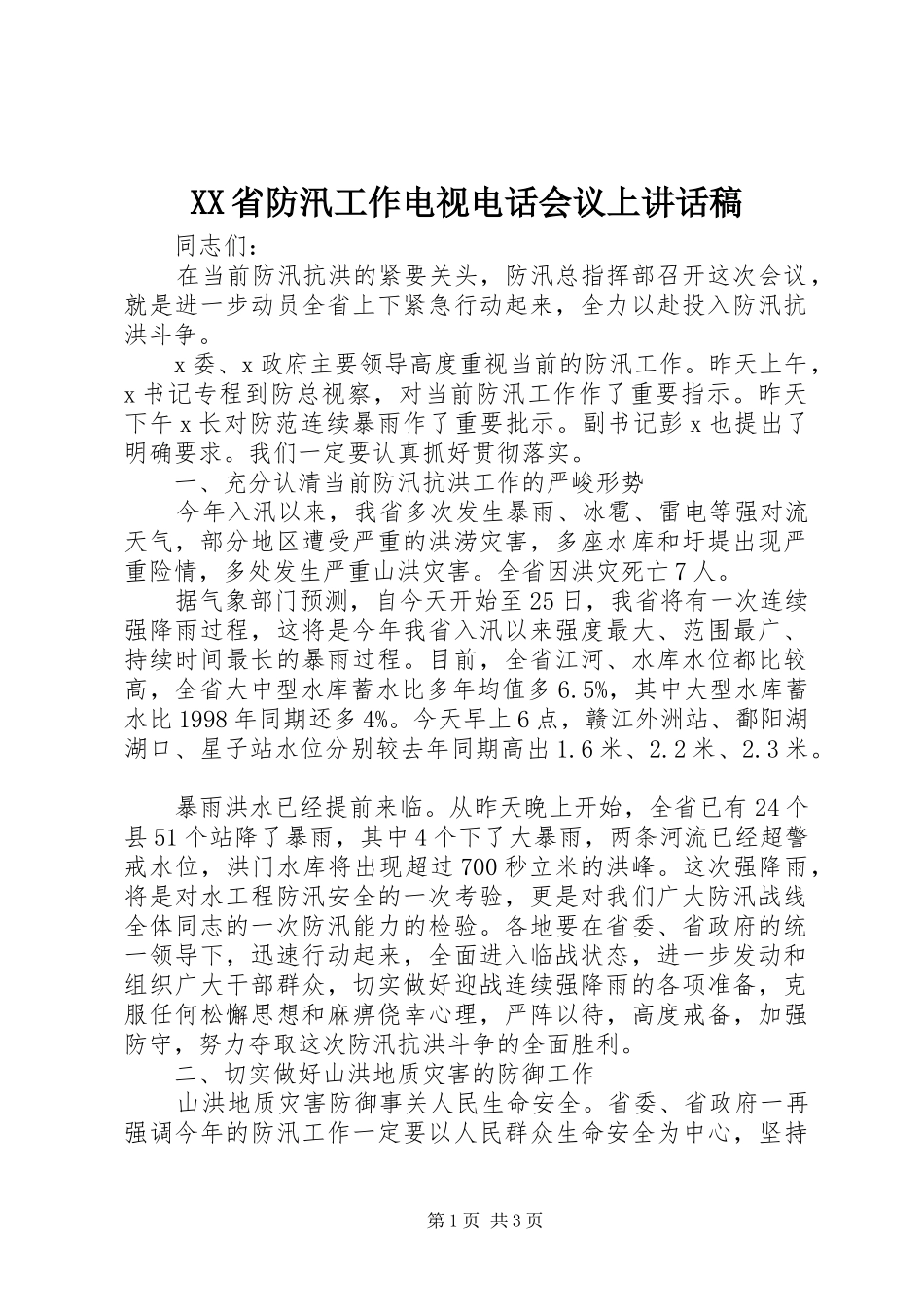 XX省防汛工作电视电话会议上讲话稿

同志们：

在当前防汛抗洪的紧要关头，防汛总指挥部召开这次会议，就是进一步动员全省上下紧急行动起来，全力以赴投入防汛抗洪斗争。

x委、x政府主要领导高度重视当前的防汛工作。昨天上午，x书记专程到防总视察，对当前防汛工作作了重要指示。昨天下午x长对防范连续暴雨作了重要批示。副书记彭x也提出了明确要求。我们一定要认真抓好贯彻落实。

一、充分认清当前防汛抗洪工作的严峻形势

今年入汛以来，我省多次发生暴雨、冰雹、雷电等强对流天气，部分地区遭受严重的洪涝灾害，多座水库和圩堤出现严重险情，多处发生严重山洪灾害。全省因洪灾死亡7人。

据气象部门预测，自今天开始至25日，我省将有一次连续强降雨过程，这将是今年我省入汛以来强度最大、范围最广、持续时间最长的暴雨过程。目前，全省江河、水库水位都比较高，全省大中型水库蓄水比多年均值多6.5%，其中大型水库蓄水比1998年同期还多4%。今天早上6点，赣江外洲站、鄱阳湖湖口、星子站水位分别较去年同期高出1.6米、2.2米、2.3米。

暴雨洪水已经提前来临。从昨天晚上开始，全省已有24个县51个站降了暴雨，其中4个下了大暴雨，两条河流已经超警戒水位，洪门水库将出现超过700秒立米的洪峰。这次强降雨，将是对水工程防汛安全的一次考验，更是对我们广大防汛战线全体同志的一次防汛能力的检验。各地要在省委、省政府的统一领导下，迅速行动起来，全面进入临战状态，进一步发动和组织广大干部群众，切实做好迎战连续强降雨的各项准备，克服任何松懈思想和麻痹侥幸心理，严阵以待，高度戒备，加强防守，努力夺取这次防汛抗洪斗争的全面胜利。

二、切实做好山洪地质灾害的防御工作

山洪地质灾害防御事关人民生命安全。省委、省政府一再强调今年的防汛工作一定要以人民群众生命安全为中心，坚持

第1页 共3页